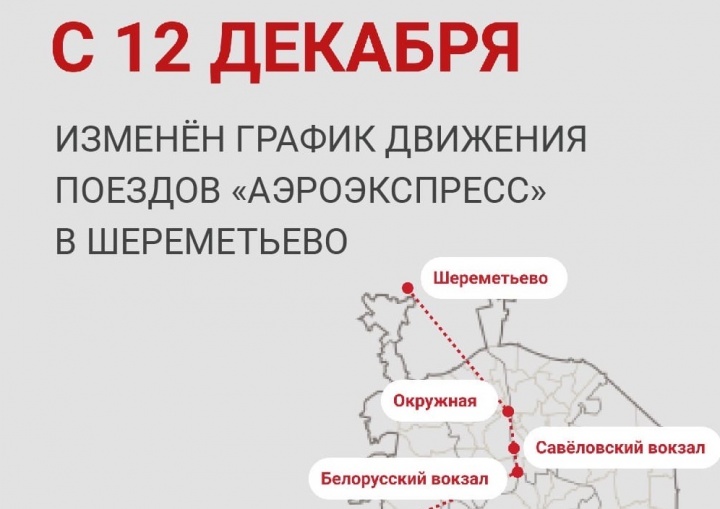 С 12 ДЕКАБРЯ

ИЗМЕНЁН ГРАФИК ДВИЖЕНИЯ ПОЕЗДОВ «АЭРОЭКСПРЕСС» В ШЕРЕМЕТЬЕВО

Шереметьево

Окружная

Савёловский вокзал

Белорусский вокзал